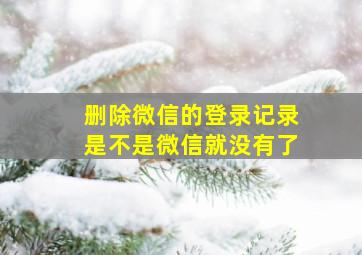 删除微信的登录记录
是不是微信就没有了